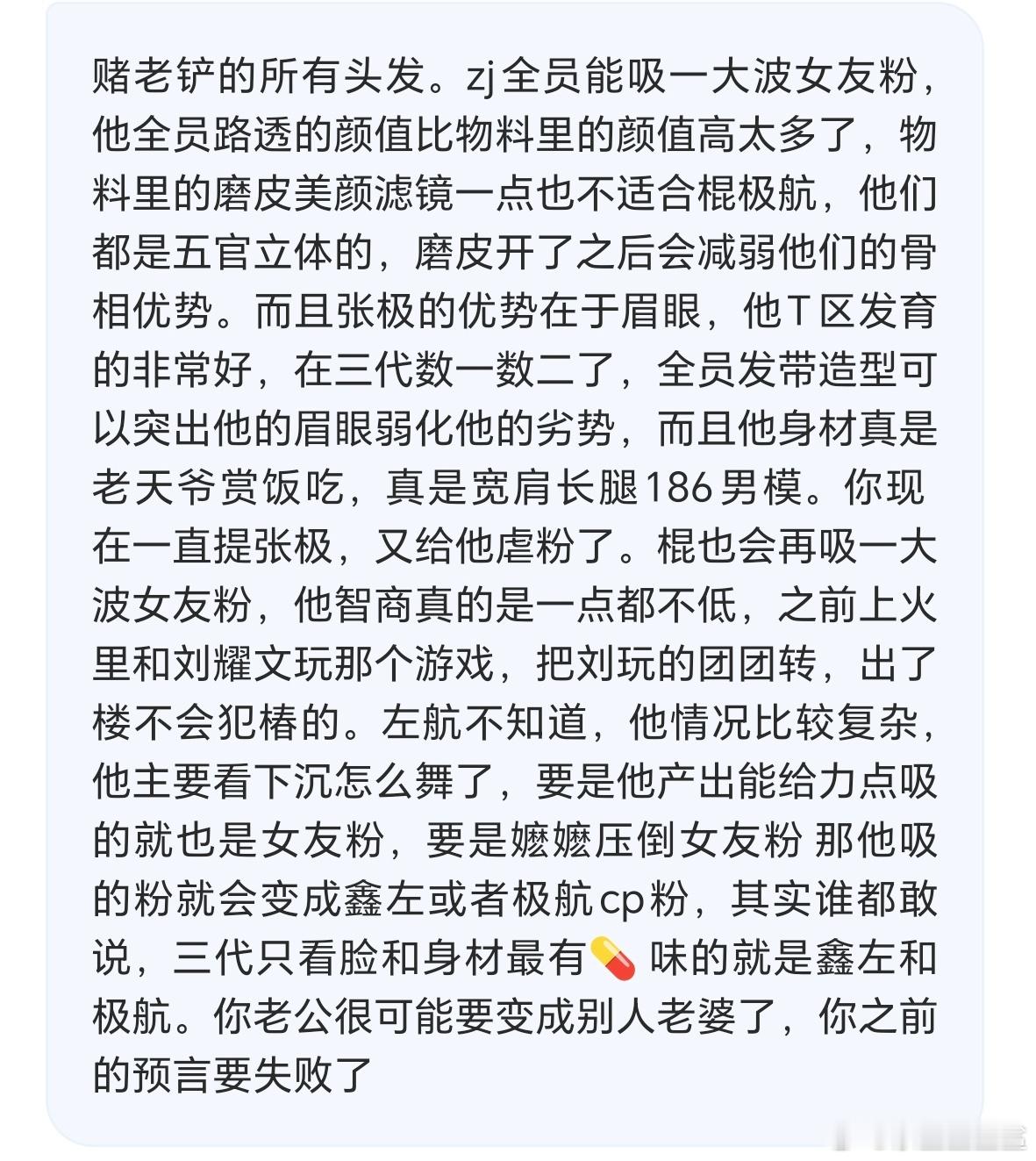 赌老铲的所有头发。zj全员能吸一大波女友粉，他全员路透的颜值比物料里的颜值高太多了，物料里的磨皮美颜滤镜一点也不适合棍极航，他们都是五官立体的，磨皮开了之后会减弱他们的骨相优势。而且张极的优势在于眉眼，他T区发育的非常好，在三代数一数二了，全员发带造型可以突出他的眉眼弱化他的劣势，而且他身材真是老天爷赏饭吃，真是宽肩长腿186男模。你现在一直提张极，又给他虐粉了。棍也会再吸一大波女友粉，他智商真的是一点都不低，之前上火里和刘耀文玩那个游戏，把刘玩的团团转，出了楼不会犯椿的。左航不知道，他情况比较复杂，他主要看下沉怎么舞了，要是他产出能给力点吸的就也是女友粉，要是嬷嬷压倒女友粉 那他吸的粉就会变成鑫左或者极航cp粉，其实谁都敢说，三代只看脸和身材最有💊 味的就是鑫左和极航。你老公很可能要变成别人老婆了，你之前的预言要失败了